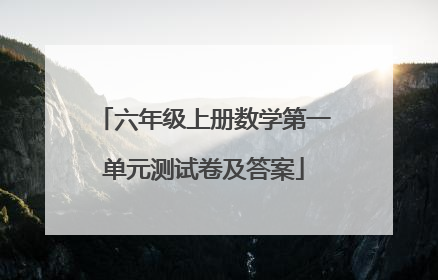 「六年级上册数学第一单元测试卷及答案」